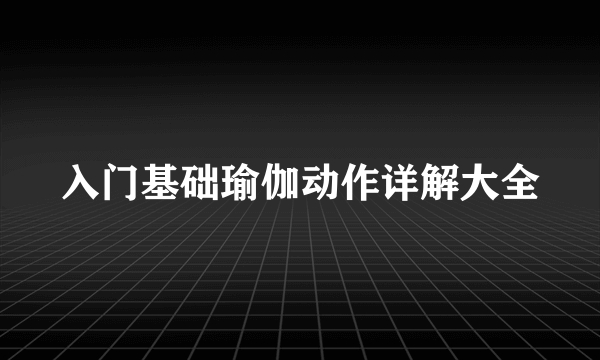 入门基础瑜伽动作详解大全